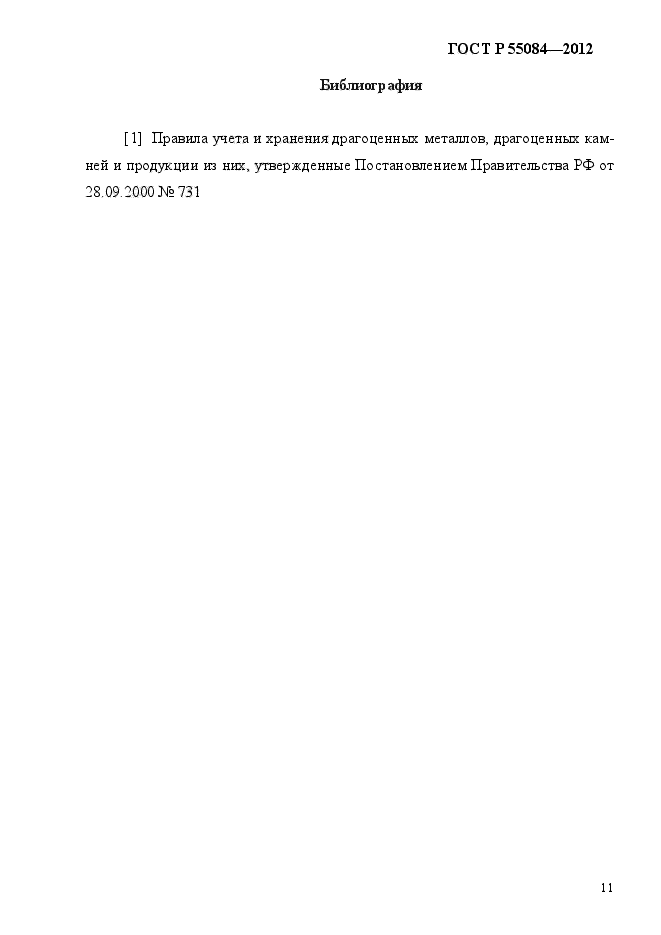 ГОСТ Р 55084—2012

Библиография

[1] Правила учета и хранения драгоценных металлов, драгоценных камней и продукции из них, утвержденные Постановлением Правительства РФ от 28.09.2000 № 731

11